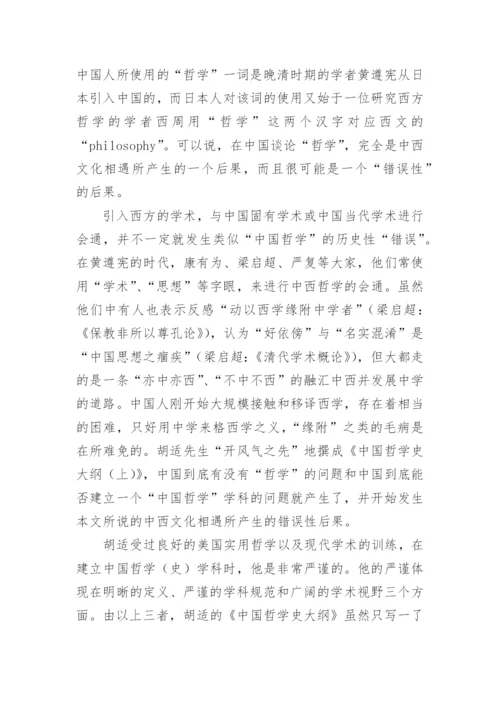 中国人所使用的“哲学”一词是晚清时期的学者黄遵宪从日本引入中国的，而日本人对该词的使用又始于一位研究西方哲学的学者西周用“哲学”这两个汉字对应西文的“philosophy”。可以说，在中国谈论“哲学”，完全是中西文化相遇所产生的一个后果，而且很可能是一个“错误性”的后果。

引入西方的学术，与中国固有学术或中国当代学术进行会通，并不一定就发生类似“中国哲学”的历史性“错误”。在黄遵宪的时代，康有为、梁启超、严复等大家，他们常使用“学术”、“思想”等字眼，来进行中西哲学的会通。虽然他们中有人也表示反感“动以西学缘附中学者”（梁启超：《保教非所以尊孔论》），认为“好依傍”与“名实混淆”是“中国思想之痼疾”（梁启超：《清代学术概论》），但大都走的是一条“亦中亦西”、“不中不西”的融汇中西并发展中学的道路。中国人刚开始大规模接触和移译西学，存在着相当的困难，只好用中学来格西学之义，“缘附”之类的毛病是在所难免的。胡适先生“开风气之先”地撰成《中国哲学史大纲（上）》，中国到底有没有“哲学”的问题和中国到底能否建立一个“中国哲学”学科的问题就产生了，并开始发生本文所说的中西文化相遇所产生的错误性后果。

胡适受过良好的美国实用哲学以及现代学术的训练，在建立中国哲学（史）学科时，他是非常严谨的。他的严谨体现在明晰的定义、严谨的学科规范和广阔的学术视野三个方面。由以上三者，胡适的《中国哲学史大纲》虽然只写一了